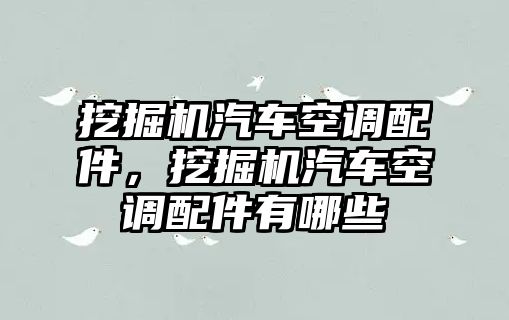 挖掘机汽车空调配件，挖掘机汽车空调配件有哪些